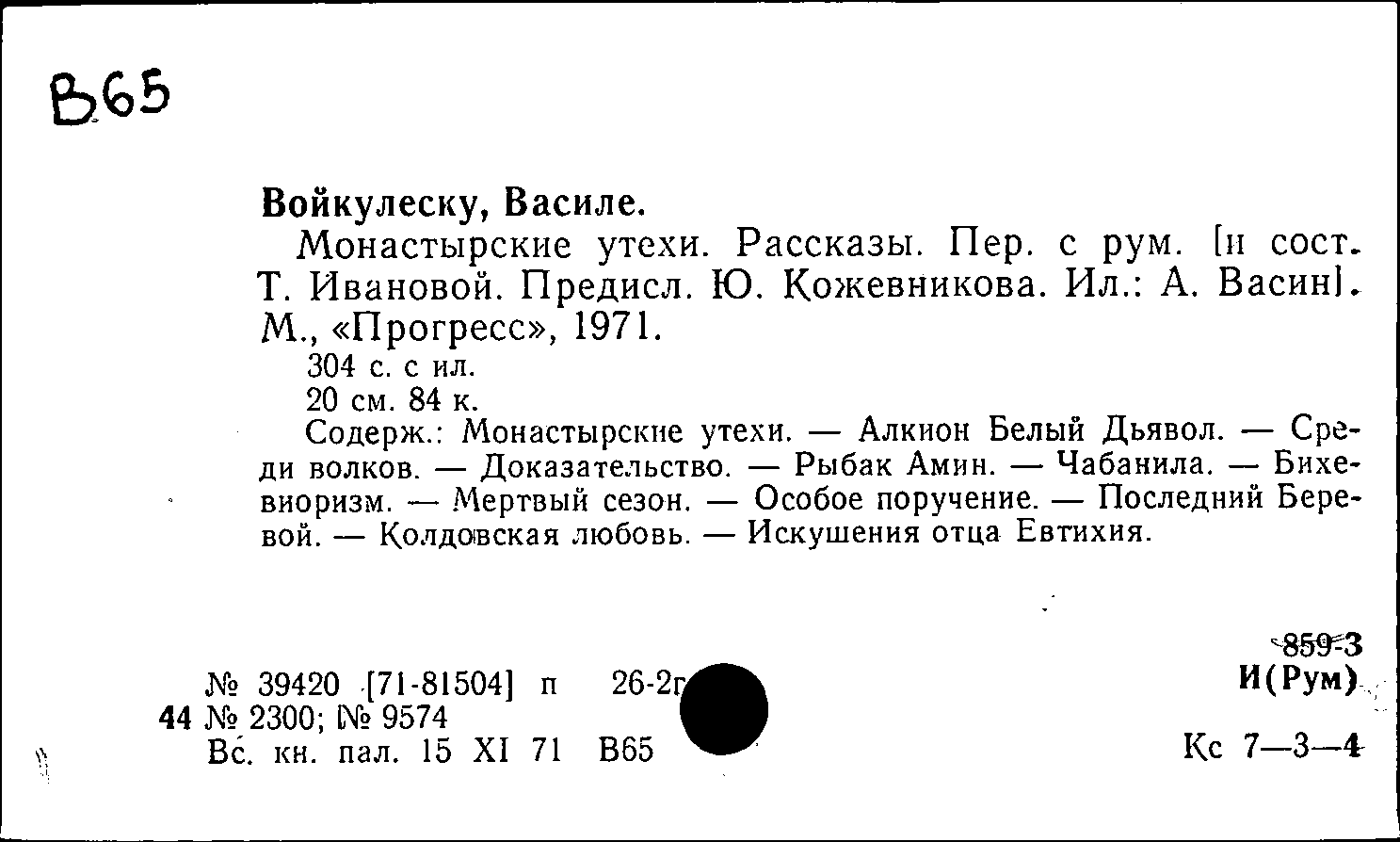 В65

Войкулеску, Василе.

Монастырские утехи. Рассказы. Пер. с рум. [и сост. Т. Ивановой. Предисл. Ю. Кожевникова. Ил.: А. Васин]. М., «Прогресс», 1971.

304 с. с ил.

20 см. 84 к.

Содерж.: Монастырские утехи. — Алкион Белый Дьявол. — Среди волков. — Доказательство. — Рыбак Амин. — Чабанила. — Бихевиоризм. — Мертвый сезон. — Особое поручение. — Последний Беревой. — Колдовская любовь. — Искушения отца Евтихия.

№ 39420 [71-81504] п 26-2г

44 № 2300; № 9574

Вс. кн. пал. 15 XI 71 В65

859-3
И(Рум)

Кс 7—3—4